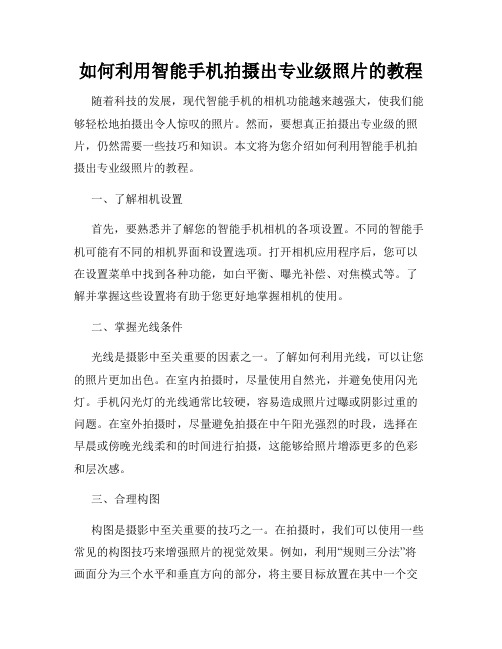 如何利用智能手机拍摄出专业级照片的教程

随着科技的发展，现代智能手机的相机功能越来越强大，使我们能够轻松地拍摄出令人惊叹的照片。然而，要想真正拍摄出专业级的照片，仍然需要一些技巧和知识。本文将为您介绍如何利用智能手机拍摄出专业级照片的教程。

一、了解相机设置

首先，要熟悉并了解您的智能手机相机的各项设置。不同的智能手机可能有不同的相机界面和设置选项。打开相机应用程序后，您可以在设置菜单中找到各种功能，如白平衡、曝光补偿、对焦模式等。了解并掌握这些设置将有助于您更好地掌握相机的使用。

二、掌握光线条件

光线是摄影中至关重要的因素之一。了解如何利用光线，可以让您的照片更加出色。在室内拍摄时，尽量使用自然光，并避免使用闪光灯。手机闪光灯的光线通常比较硬，容易造成照片过曝或阴影过重的问题。在室外拍摄时，尽量避免拍摄在中午阳光强烈的时段，选择在早晨或傍晚光线柔和的时间进行拍摄，这能够给照片增添更多的色彩和层次感。

三、合理构图

构图是摄影中至关重要的技巧之一。在拍摄时，我们可以使用一些常见的构图技巧来增强照片的视觉效果。例如，利用“规则三分法”将画面分为三个水平和垂直方向的部分，将主要目标放置在其中一个交